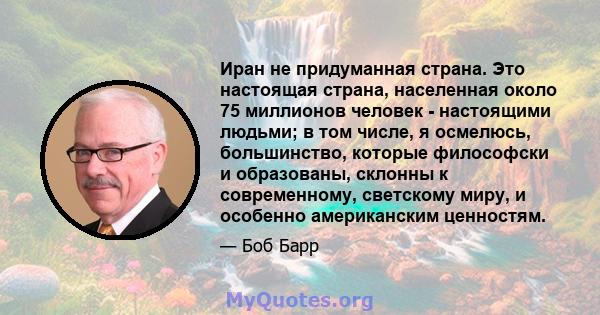 Иран не придуманная страна. Это настоящая страна, населенная около 75 миллионов человек - настоящими людьми; в том числе, я осмелюсь, большинство, которые философски и образованы, склонны к современному, светскому миру, и особенно американским ценностям.

— Боб Барр

MyQuotes.org